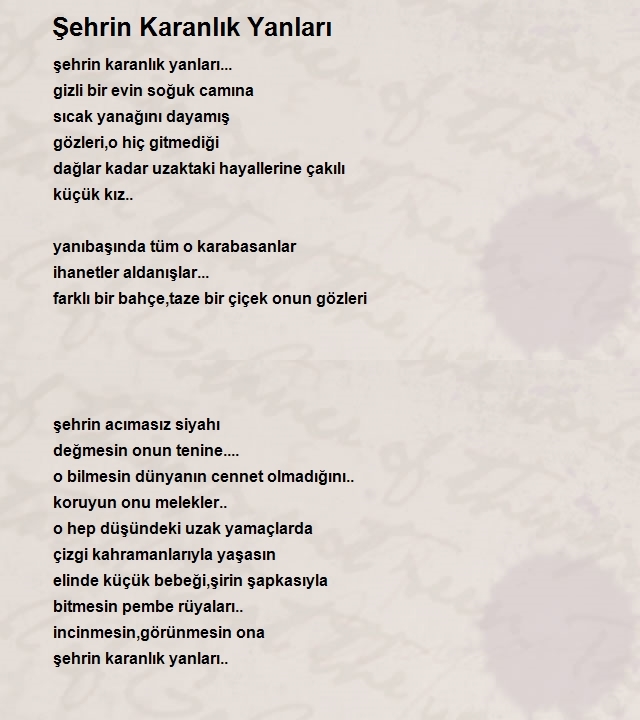 Şehrin Karanlık Yanları

şehrin karanlık yanları...
gizli bir evin soğuk camına
sıcak yanağını dayamış
gözleri,o hiç gitmediği
dağlar kadar uzaktaki hayallerine çakılı
küçük kız..

yanıbaşında tüm o karabasanlar
ihanetler aldanışlar...
farklı bir bahçe,taze bir çiçek onun gözleri

şehrin acımasız siyahı
değmesin onun tenine....
o bilmesin dünyanın cennet olmadığını..
koruyun onu melekler..
o hep düşündeki uzak yamaçlarda
çizgi kahramanlarıyla yaşasın
elinde küçük bebeği,şirin şapkasıyla
bitmesin pembe rüyaları..
incinmesin,görünmesin ona
şehrin karanlık yanları..